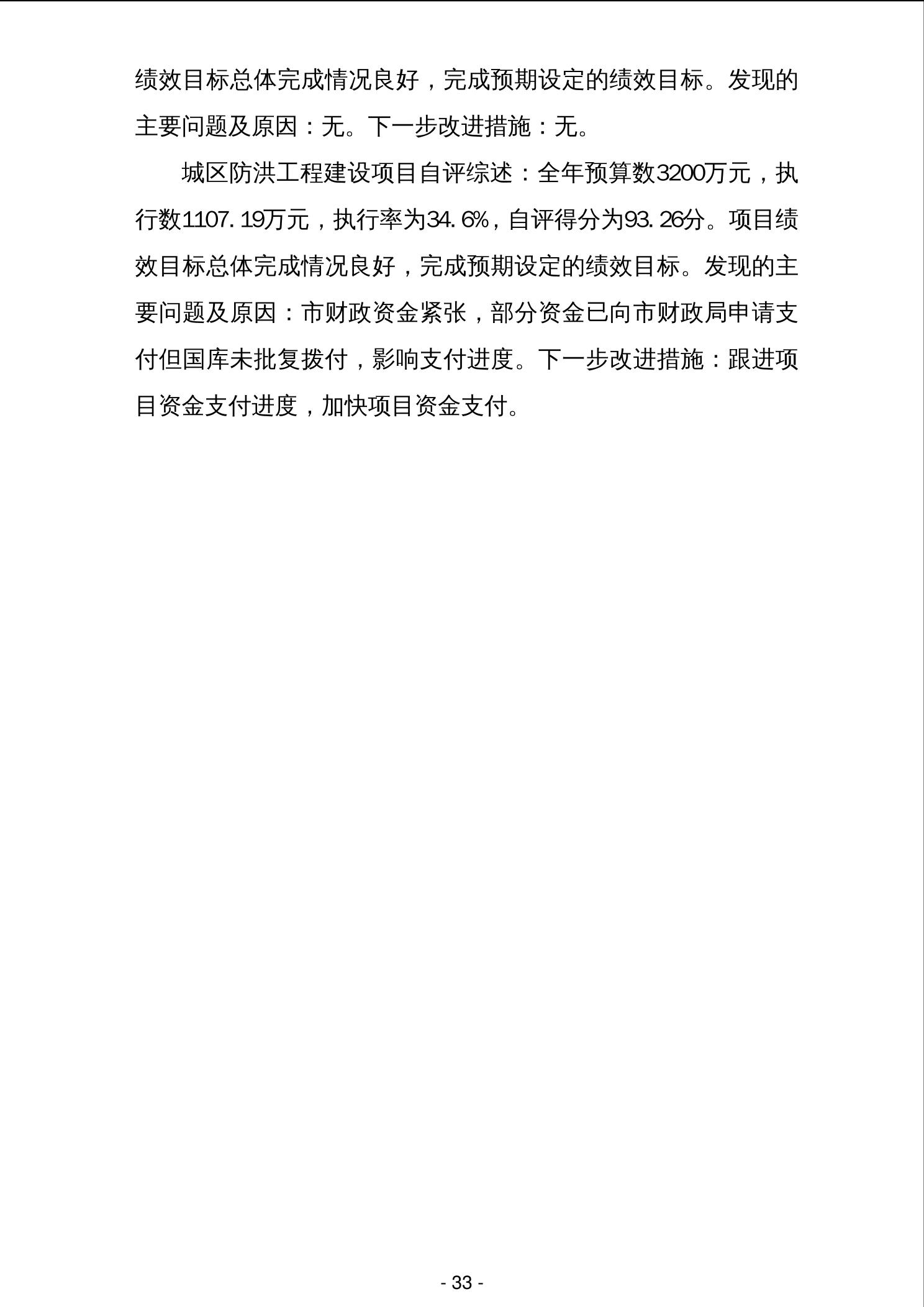 绩效目标总体完成情况良好，完成预期设定的绩效目标。发现的主要问题及原因：无。下一步改进措施：无。

城区防洪工程建设项目自评综述：全年预算数3200万元，执行数1107.19万元，执行率为34.6%，自评得分为93.26分。项目绩效目标总体完成情况良好，完成预期设定的绩效目标。发现的主要问题及原因：市财政资金紧张，部分资金已向市财政局申请支付但国库未批复拨付，影响支付进度。下一步改进措施：跟进项目资金支付进度，加快项目资金支付。

- 33 -